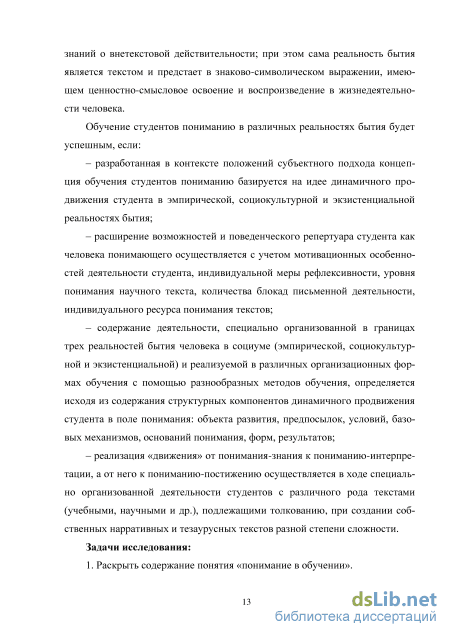 знаний о внетекстовой действительности; при этом сама реальность бытия является текстом и предстает в знаково-символическом выражении, имеющем ценностно-смысловое освоение и воспроизведение в жизнедеятельности человека.

Обучение студентов пониманию в различных реальностях бытия будет успешным, если:

– разработанная в контексте положений субъектного подхода концепция обучения студентов пониманию базируется на идее динамичного продвижения студента в эмпирической, социокультурной и экзистенциальной реальностях бытия;

– расширение возможностей и поведенческого репертуара студента как человека понимающего осуществляется с учетом мотивационных особенностей деятельности студента, индивидуальной меры рефлексивности, уровня понимания научного текста, количества блокад письменной деятельности, индивидуального ресурса понимания текстов;

– содержание деятельности, специально организованной в границах трех реальностей бытия человека в социуме (эмпирической, социокультурной и экзистенциальной) и реализуемой в различных организационных формах обучения с помощью разнообразных методов обучения, определяется исходя из содержания структурных компонентов динамичного продвижения студента в поле понимания: объекта развития, предпосылок, условий, базовых механизмов, оснований понимания, форм, результатов;

– реализация «движения» от понимания-знания к пониманию-интерпретации, а от него к пониманию-постижению осуществляется в ходе специально организованной деятельности студентов с различного рода текстами (учебными, научными и др.), подлежащими толкованию, при создании собственных нарративных и тезаурусных текстов разной степени сложности.

Задачи исследования:

1. Раскрыть содержание понятия «понимание в обучении».

13

dsLib.net
библиотека диссертаций